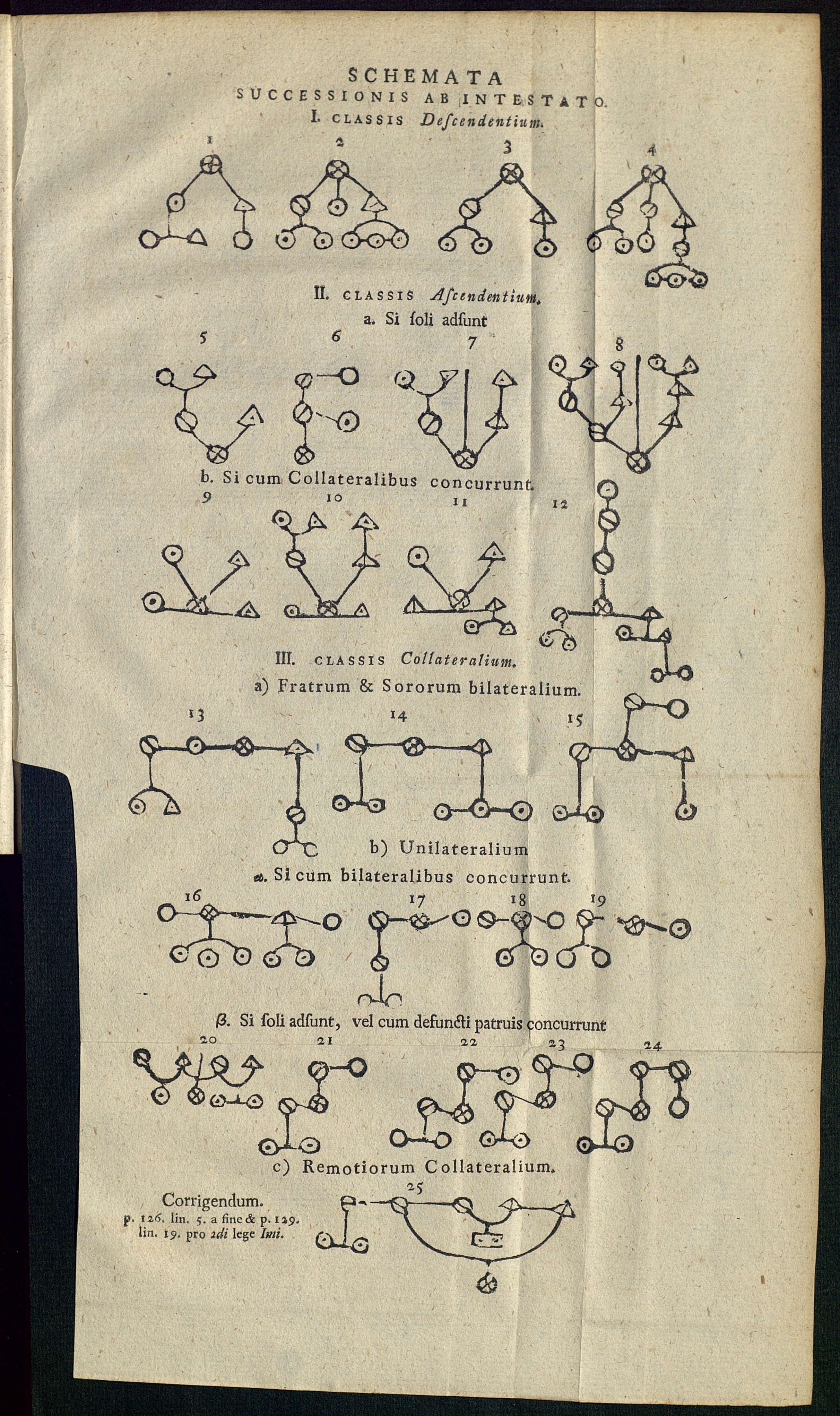 SCHEMATA
SUCCESSIONIS AB INTESTATO.
I. CLASSIS Descendentium.

1 2 3 4

II. CLASSIS Ascendentium.
a. Si ſoli adſunt

5 6 7 8

b. Si cum Collateralibus concurrunt.

9 10 11 12

III. CLASSIS Collateralium.
a) Fratrum & Sororum bilateralium.

13 14 15

b) Unilateralium
α. Si cum bilateralibus concurrunt.

16 17 18 19

β. Si ſoli adſunt, vel cum defuncti patruis concurrunt

20 21 22 23 24

c) Remotiorum Collateralium.

25

Corrigendum.
p. 126. lin. 5. a fine & p. 129. lin. 19. pro 2di lege Imi.